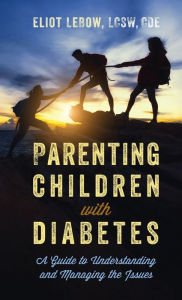 ELIOT LEBOW, LCSW, CDE

PARENTING CHILDREN with DIABETES

A Guide to Understanding and Managing the Issues